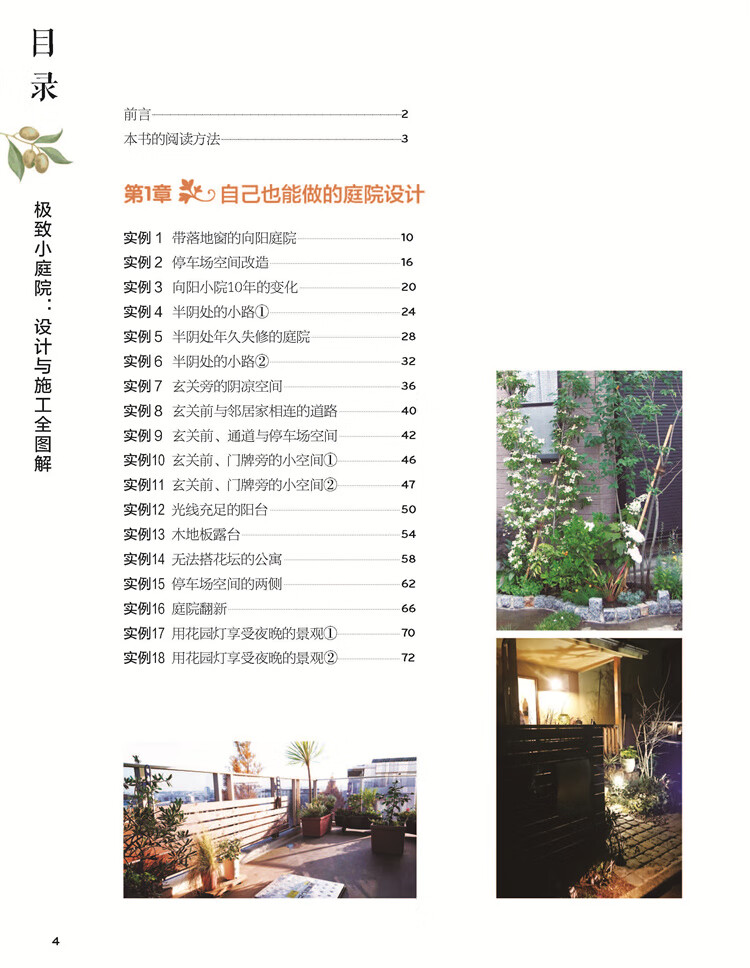 目录

极致小庭院：设计与施工全图解

前言 2
本书的阅读方法 3

第1章 自己也能做的庭院设计

实例 1 带落地窗的向阳庭院 10
实例 2 停车场空间改造 16
实例 3 向阳小院10年的变化 20
实例 4 半阴处的小路① 24
实例 5 半阴处年久失修的庭院 28
实例 6 半阴处的小路② 32
实例 7 玄关旁的阴凉空间 36
实例 8 玄关前与邻居家相连的道路 40
实例 9 玄关前、通道与停车场空间 42
实例10 玄关前、门牌旁的小空间① 46
实例11 玄关前、门牌旁的小空间② 47
实例12 光线充足的阳台 50
实例13 木地板露台 54
实例14 无法搭花坛的公寓 58
实例15 停车场空间的两侧 62
实例16 庭院翻新 66
实例17 用花园灯享受夜晚的景观① 70
实例18 用花园灯享受夜晚的景观② 72

4